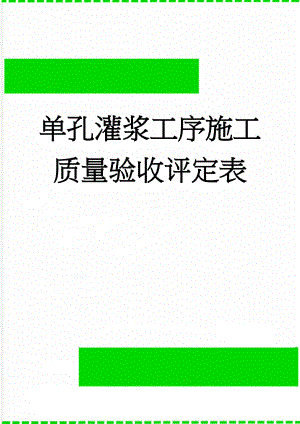 单孔灌浆工序施工质量验收评定表